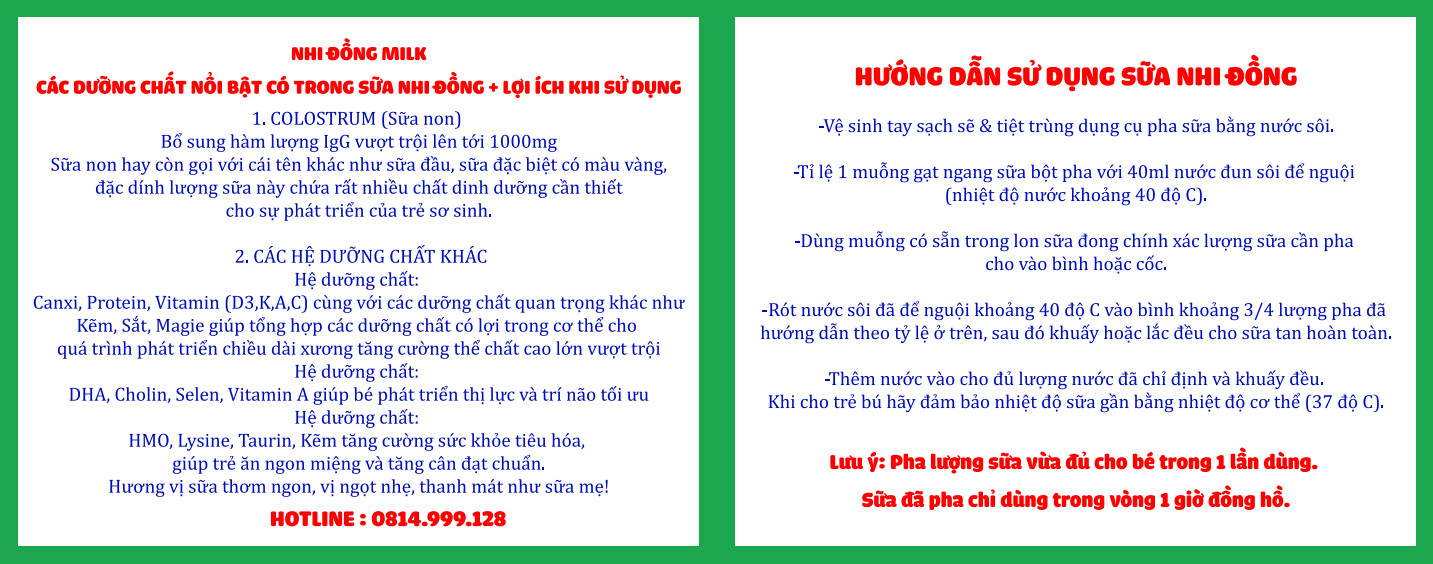 NHI ĐỒNG MILK

CÁC DƯỠNG CHẤT NỔI BẬT CÓ TRONG SỮA NHI ĐỒNG + LỢI ÍCH KHI SỬ DỤNG

1. COLOSTRUM (Sữa non)
Bổ sung hàm lượng IgG vượt trội lên tới 1000mg
Sữa non hay còn gọi với cái tên khác như sữa đầu, sữa đặc biệt có màu vàng, đặc dính lượng sữa này chứa rất nhiều chất dinh dưỡng cần thiết cho sự phát triển của trẻ sơ sinh.

2. CÁC HỆ DƯỠNG CHẤT KHÁC
Hệ dưỡng chất:
Canxi, Protein, Vitamin (D3,K,A,C) cùng với các dưỡng chất quan trọng khác như Kẽm, Sắt, Magie giúp tổng hợp các dưỡng chất có lợi trong cơ thể cho quá trình phát triển chiều dài xương tăng cường thể chất cao lớn vượt trội
Hệ dưỡng chất:
DHA, Cholin, Selen, Vitamin A giúp bé phát triển thị lực và trí não tối ưu
Hệ dưỡng chất:
HMO, Lysine, Taurin, Kẽm tăng cường sức khỏe tiêu hóa, giúp trẻ ăn ngon miệng và tăng cân đạt chuẩn.
Hương vị sữa thơm ngon, vị ngọt nhẹ, thanh mát như sữa mẹ!

HOTLINE : 0814.999.128

HƯỚNG DẪN SỬ DỤNG SỮA NHI ĐỒNG

-Vệ sinh tay sạch sẽ & tiệt trùng dụng cụ pha sữa bằng nước sôi.

-Tỉ lệ 1 muỗng gạt ngang sữa bột pha với 40ml nước đun sôi để nguội (nhiệt độ nước khoảng 40 độ C).

-Dùng muỗng có sẵn trong lon sữa đong chính xác lượng sữa cần pha cho vào bình hoặc cốc.

-Rót nước sôi đã để nguội khoảng 40 độ C vào bình khoảng 3/4 lượng pha đã hướng dẫn theo tỷ lệ ở trên, sau đó khuấy hoặc lắc đều cho sữa tan hoàn toàn.

-Thêm nước vào cho đủ lượng nước đã chỉ định và khuấy đều.
Khi cho trẻ bú hãy đảm bảo nhiệt độ sữa gần bằng nhiệt độ cơ thể (37 độ C).

Lưu ý: Pha lượng sữa vừa đủ cho bé trong 1 lần dùng.

Sữa đã pha chỉ dùng trong vòng 1 giờ đồng hồ.